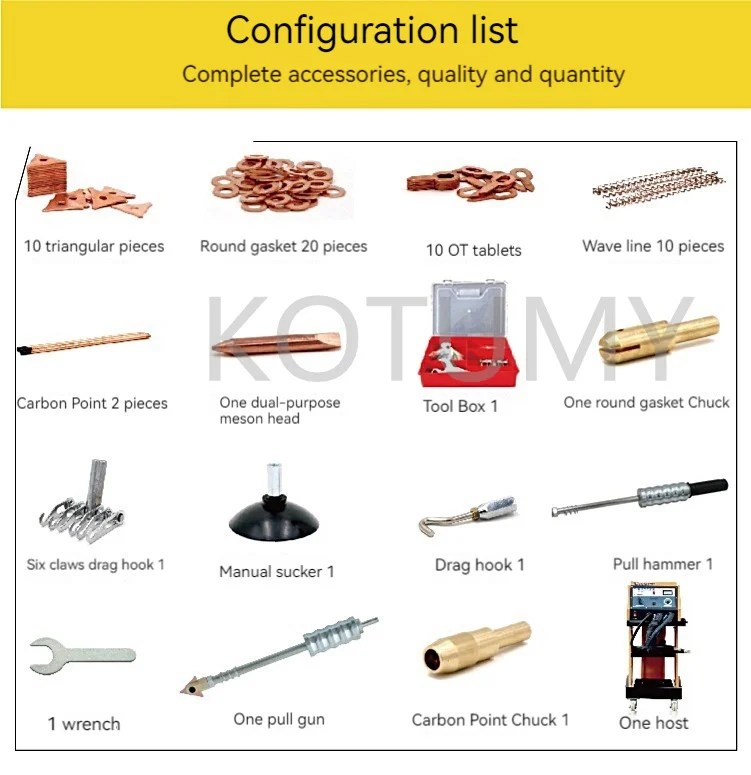 Configuration list

Complete accessories, quality and quantity

10 triangular pieces

Round gasket 20 pieces

10 OT tablets

Wave line 10 pieces

Carbon Point 2 pieces

One dual-purpose meson head

Tool Box 1

One round gasket Chuck

Six claws drag hook 1

Manual sucker 1

Drag hook 1

Pull hammer 1

1 wrench

One pull gun

Carbon Point Chuck 1

One host

KOTUMY